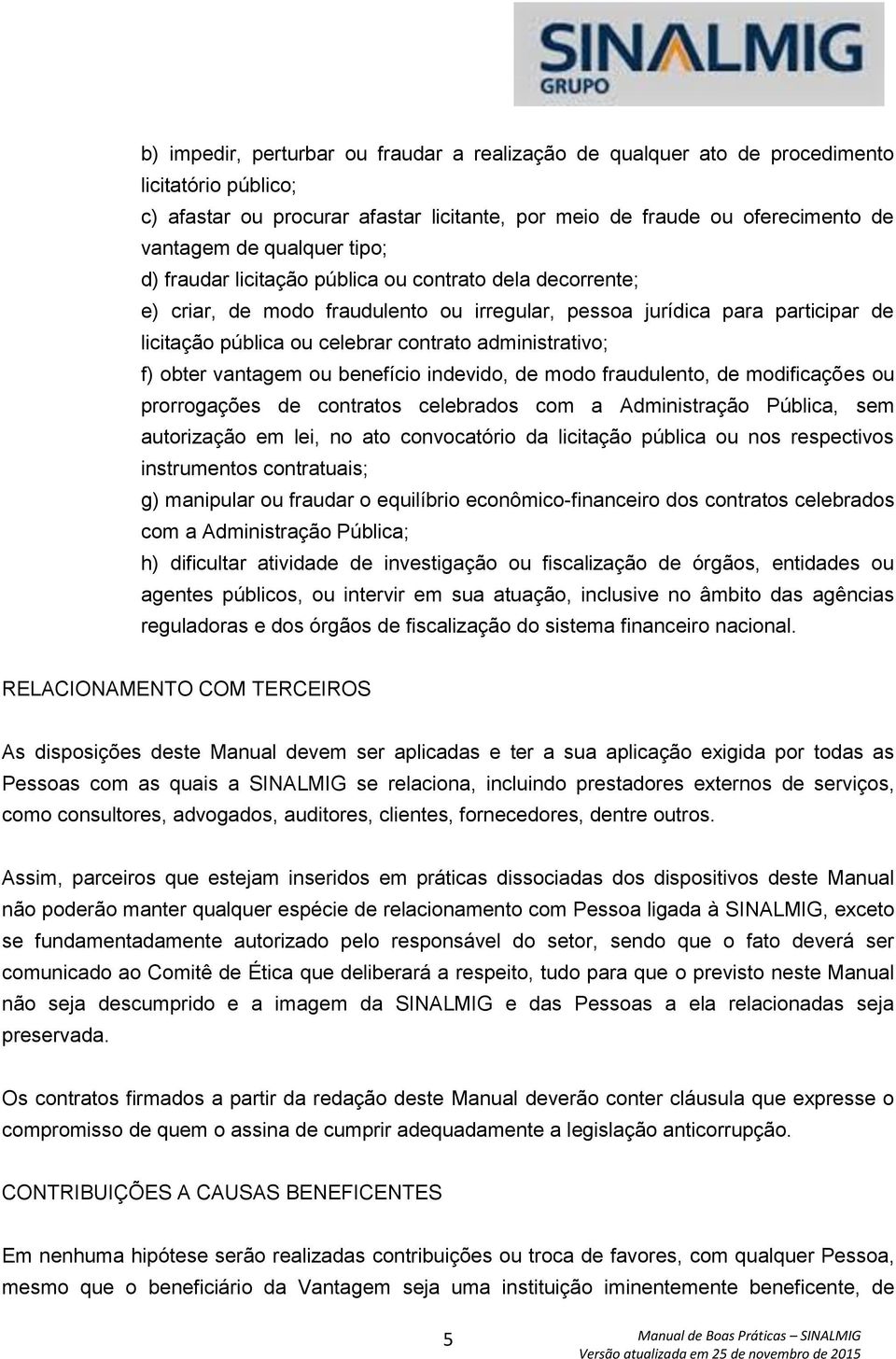 SINALMIG
GRUPO

b) impedir, perturbar ou fraudar a realização de qualquer ato de procedimento licitatório público;
c) afastar ou procurar afastar licitante, por meio de fraude ou oferecimento de vantagem de qualquer tipo;
d) fraudar licitação pública ou contrato dela decorrente;
e) criar, de modo fraudulento ou irregular, pessoa jurídica para participar de licitação pública ou celebrar contrato administrativo;
f) obter vantagem ou benefício indevido, de modo fraudulento, de modificações ou prorrogações de contratos celebrados com a Administração Pública, sem autorização em lei, no ato convocatório da licitação pública ou nos respectivos instrumentos contratuais;
g) manipular ou fraudar o equilíbrio econômico-financeiro dos contratos celebrados com a Administração Pública;
h) dificultar atividade de investigação ou fiscalização de órgãos, entidades ou agentes públicos, ou intervir em sua atuação, inclusive no âmbito das agências reguladoras e dos órgãos de fiscalização do sistema financeiro nacional.

RELACIONAMENTO COM TERCEIROS

As disposições deste Manual devem ser aplicadas e ter a sua aplicação exigida por todas as Pessoas com as quais a SINALMIG se relaciona, incluindo prestadores externos de serviços, como consultores, advogados, auditores, clientes, fornecedores, dentre outros.

Assim, parceiros que estejam inseridos em práticas dissociadas dos dispositivos deste Manual não poderão manter qualquer espécie de relacionamento com Pessoa ligada à SINALMIG, exceto se fundamentadamente autorizado pelo responsável do setor, sendo que o fato deverá ser comunicado ao Comitê de Ética que deliberará a respeito, tudo para que o previsto neste Manual não seja descumprido e a imagem da SINALMIG e das Pessoas a ela relacionadas seja preservada.

Os contratos firmados a partir da redação deste Manual deverão conter cláusula que expresse o compromisso de quem o assina de cumprir adequadamente a legislação anticorrupção.

CONTRIBUIÇÕES A CAUSAS BENEFICENTES

Em nenhuma hipótese serão realizadas contribuições ou troca de favores, com qualquer Pessoa, mesmo que o beneficiário da Vantagem seja uma instituição iminentemente beneficente, de

5

Manual de Boas Práticas – SINALMIG
Versão atualizada em 25 de novembro de 2015